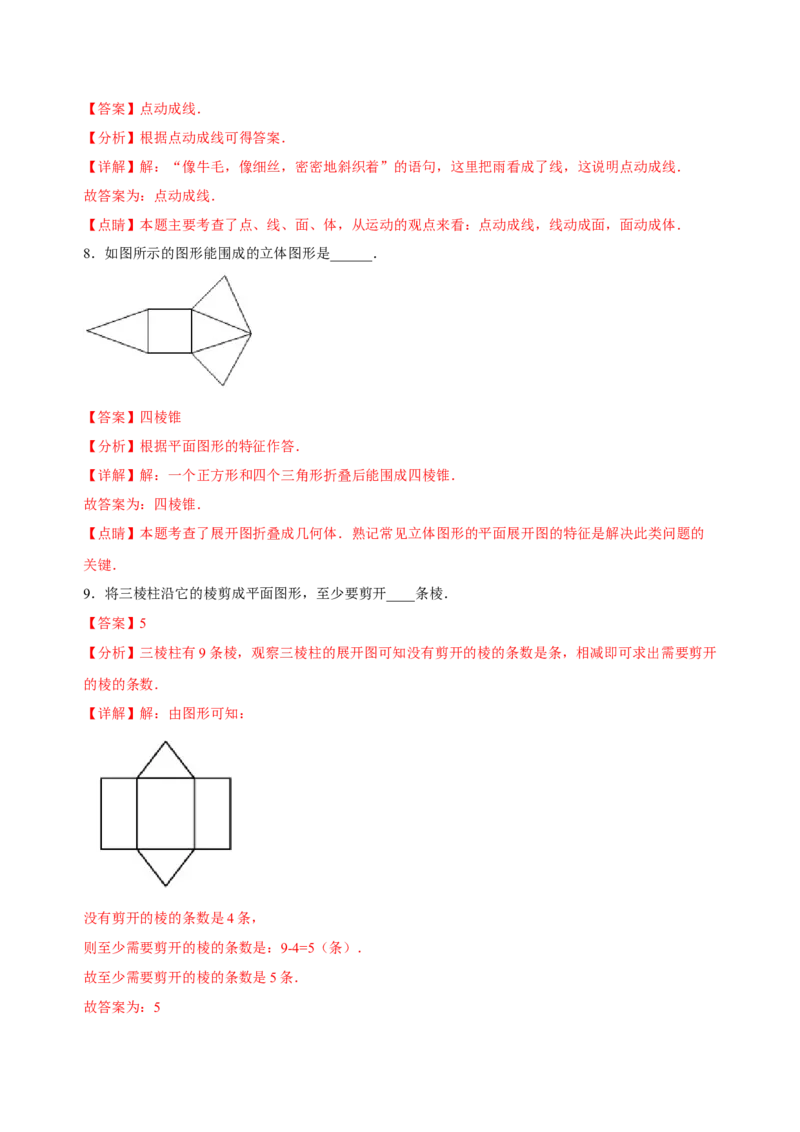 【答案】点动成线．

【分析】根据点动成线可得答案．

【详解】解：“像牛毛，像细丝，密密地斜织着”的语句，这里把雨看成了线，这说明点动成线．

故答案为：点动成线．

【点睛】本题主要考查了点、线、面、体，从运动的观点来看：点动成线，线动成面，面动成体．

8．如图所示的图形能围成的立体图形是______．

【答案】四棱锥

【分析】根据平面图形的特征作答．

【详解】解：一个正方形和四个三角形折叠后能围成四棱锥．

故答案为：四棱锥．

【点睛】本题考查了展开图折叠成几何体．熟记常见立体图形的平面展开图的特征是解决此类问题的关键．

9．将三棱柱沿它的棱剪成平面图形，至少要剪开____条棱．

【答案】5

【分析】三棱柱有 9 条棱，观察三棱柱的展开图可知没有剪开的棱的条数是条，相减即可求出需要剪开的棱的条数．

【详解】解：由图形可知：

没有剪开的棱的条数是 4 条，

则至少需要剪开的棱的条数是：9-4=5（条）．

故至少需要剪开的棱的条数是 5 条．

故答案为：5